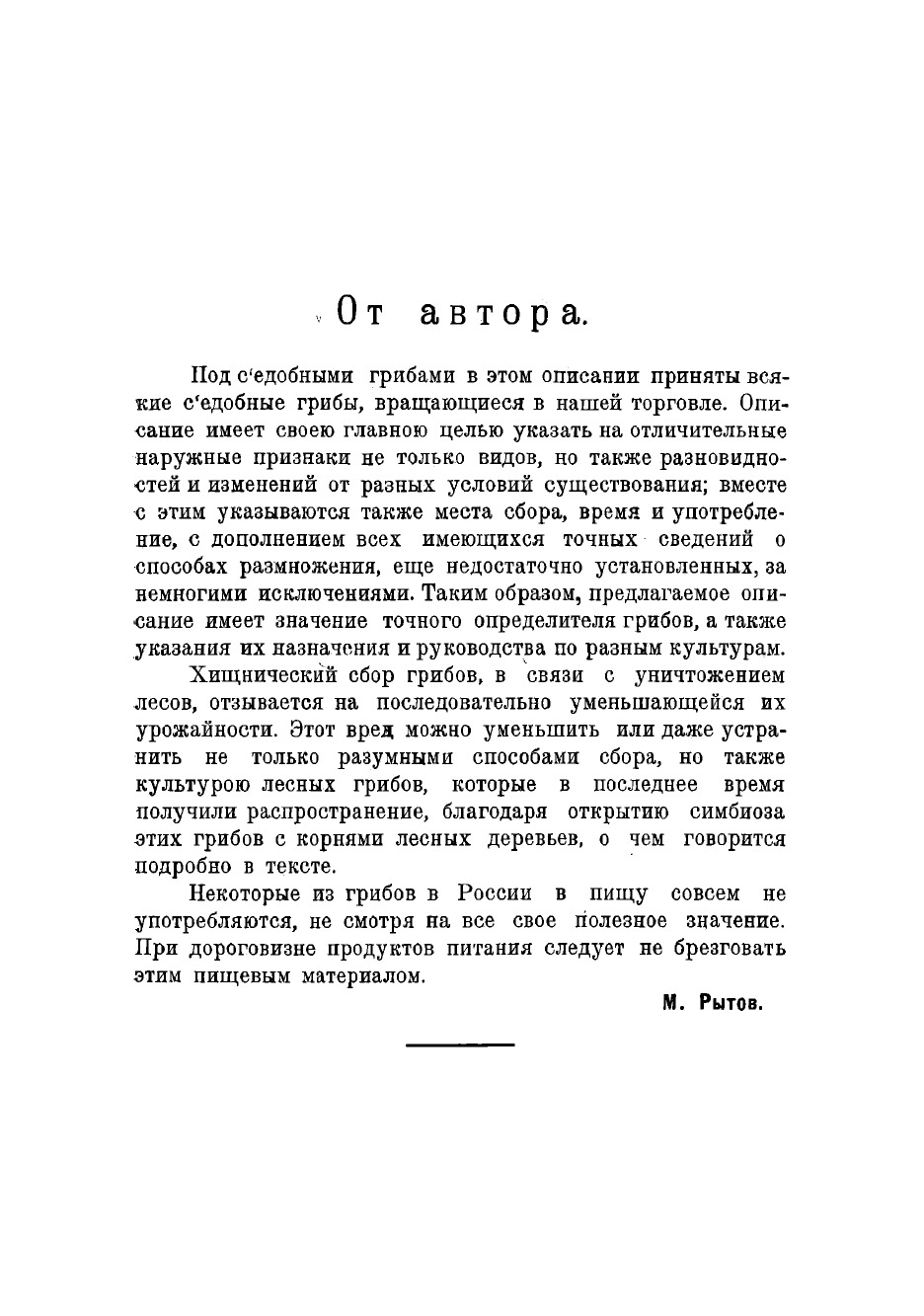 От автора.

Под с'едобными грибами в этом описании приняты всякие с'едобные грибы, вращающиеся в нашей торговле. Описание имеет своею главною целью указать на отличительные наружные признаки не только видов, но также разновидностей и изменений от разных условий существования; вместе с этим указываются также места сбора, время и употребление, с дополнением всех имеющихся точных сведений о способах размножения, еще недостаточно установленных, за немногими исключениями. Таким образом, предлагаемое описание имеет значение точного определителя грибов, а также указания их назначения и руководства по разным культурам.

Хищнический сбор грибов, в связи с уничтожением лесов, отзывается на последовательно уменьшающейся их урожайности. Этот вред можно уменьшить или даже устранить не только разумными способами сбора, но также культурою лесных грибов, которые в последнее время получили распространение, благодаря открытию симбиоза этих грибов с корнями лесных деревьев, о чем говорится подробно в тексте.

Некоторые из грибов в России в пищу совсем не употребляются, не смотря на все свое полезное значение. При дороговизне продуктов питания следует не брезговать этим пищевым материалом.

М. Рытов.